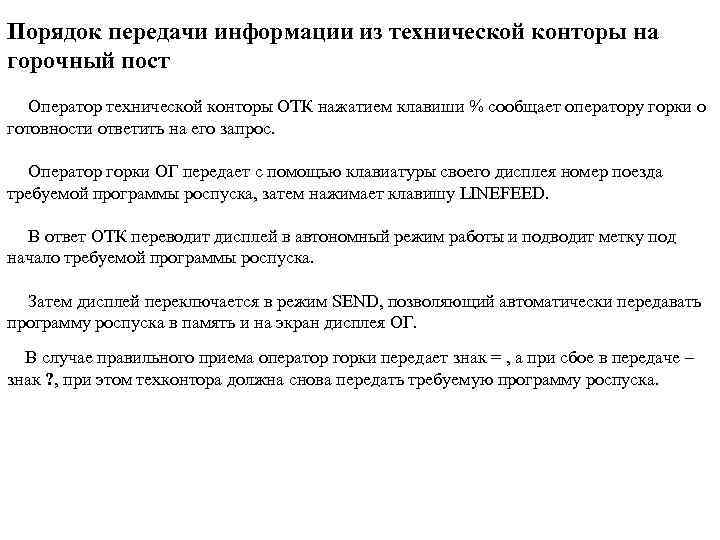 Порядок передачи информации из технической конторы на горочный пост

Оператор технической конторы ОТК нажатием клавиши % сообщает оператору горки о готовности ответить на его запрос.

Оператор горки ОГ передает с помощью клавиатуры своего дисплея номер поезда требуемой программы роспуска, затем нажимает клавишу LINEFEED.

В ответ ОТК переводит дисплей в автономный режим работы и подводит метку под начало требуемой программы роспуска.

Затем дисплей переключается в режим SEND, позволяющий автоматически передавать программу роспуска в память и на экран дисплея ОГ.

В случае правильного приема оператор горки передает знак = , а при сбое в передаче – знак ?, при этом техконтора должна снова передать требуемую программу роспуска.